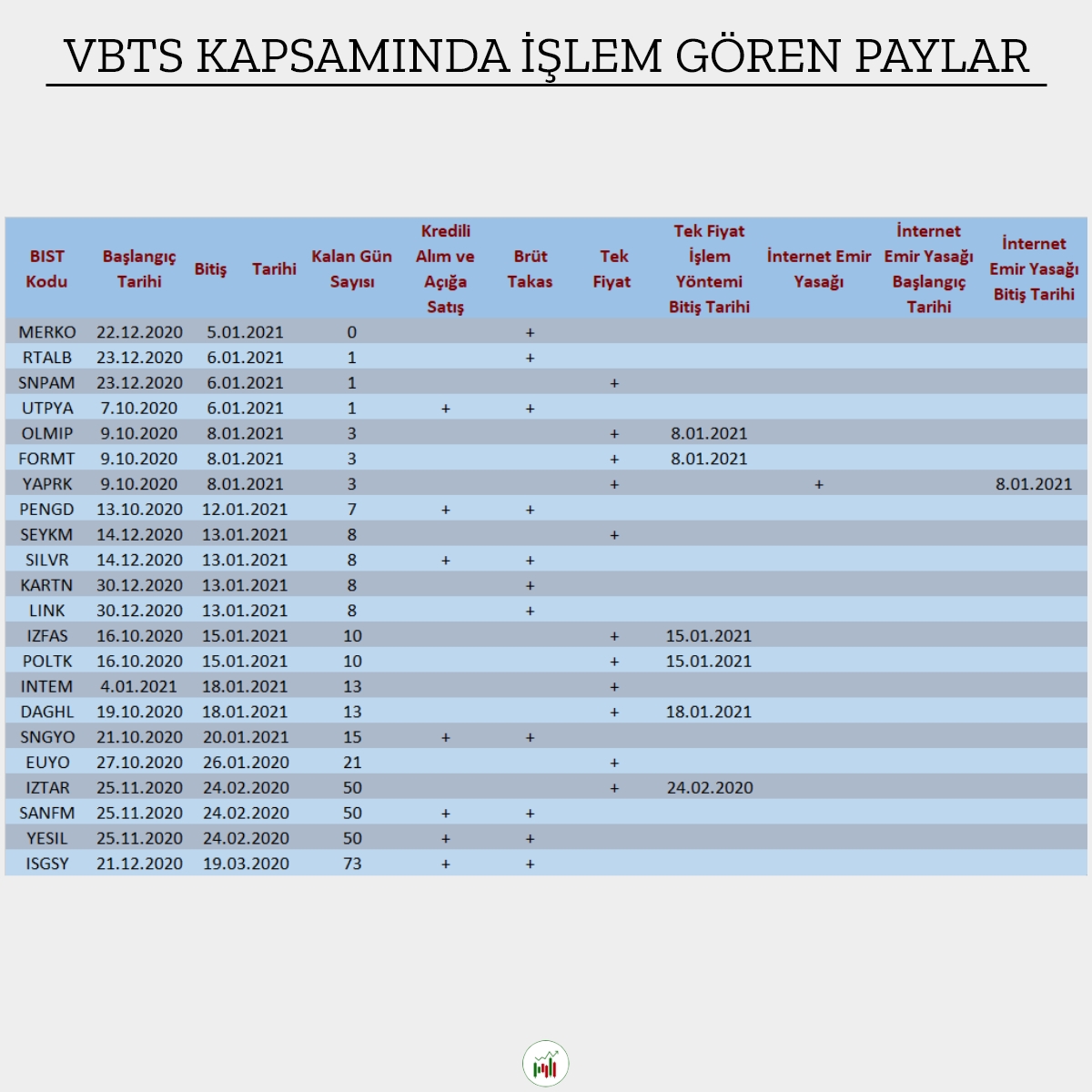 VBTS KAPSAMINDA İŞLEM GÖREN PAYLAR

| BIST Kodu | Başlangıç Tarihi | Bitiş Tarihi | Kalan Gün Sayısı | Kredili Alım ve Açığa Satış | Brüt Takas | Tek Fiyat | Tek Fiyat İşlem Yöntemi Bitiş Tarihi | İnternet Emir Yasağı | İnternet Emir Yasağı Başlangıç Tarihi | İnternet Emir Yasağı Bitiş Tarihi |
|---|---|---|---|---|---|---|---|---|---|---|
| MERKO | 22.12.2020 | 5.01.2021 | 0 | | + | | | | | |
| RTALB | 23.12.2020 | 6.01.2021 | 1 | | + | | | | | |
| SNPAM | 23.12.2020 | 6.01.2021 | 1 | | | + | | | | |
| UTPYA | 7.10.2020 | 6.01.2021 | 1 | + | + | | | | | |
| OLMIP | 9.10.2020 | 8.01.2021 | 3 | | | + | 8.01.2021 | | | |
| FORMT | 9.10.2020 | 8.01.2021 | 3 | | | + | 8.01.2021 | | | |
| YAPRK | 9.10.2020 | 8.01.2021 | 3 | | | + | | + | | 8.01.2021 |
| PENGD | 13.10.2020 | 12.01.2021 | 7 | + | + | | | | | |
| SEYKM | 14.12.2020 | 13.01.2021 | 8 | | | + | | | | |
| SILVR | 14.12.2020 | 13.01.2021 | 8 | + | + | | | | | |
| KARTN | 30.12.2020 | 13.01.2021 | 8 | | + | | | | | |
| LINK | 30.12.2020 | 13.01.2021 | 8 | | + | | | | | |
| IZFAS | 16.10.2020 | 15.01.2021 | 10 | | | + | 15.01.2021 | | | |
| POLTK | 16.10.2020 | 15.01.2021 | 10 | | | + | 15.01.2021 | | | |
| INTEM | 4.01.2021 | 18.01.2021 | 13 | | | + | | | | |
| DAGHL | 19.10.2020 | 18.01.2021 | 13 | | | + | 18.01.2021 | | | |
| SNGYO | 21.10.2020 | 20.01.2021 | 15 | + | + | | | | | |
| EUYO | 27.10.2020 | 26.01.2020 | 21 | | | + | | | | |
| IZTAR | 25.11.2020 | 24.02.2020 | 50 | | | + | 24.02.2020 | | | |
| SANFM | 25.11.2020 | 24.02.2020 | 50 | + | + | | | | | |
| YESIL | 25.11.2020 | 24.02.2020 | 50 | + | + | | | | | |
| ISGSY | 21.12.2020 | 19.03.2020 | 73 | + | + | | | | | |